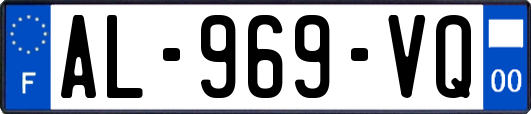 F
AL-969-VQ
00